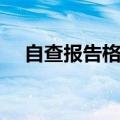 自查报告格